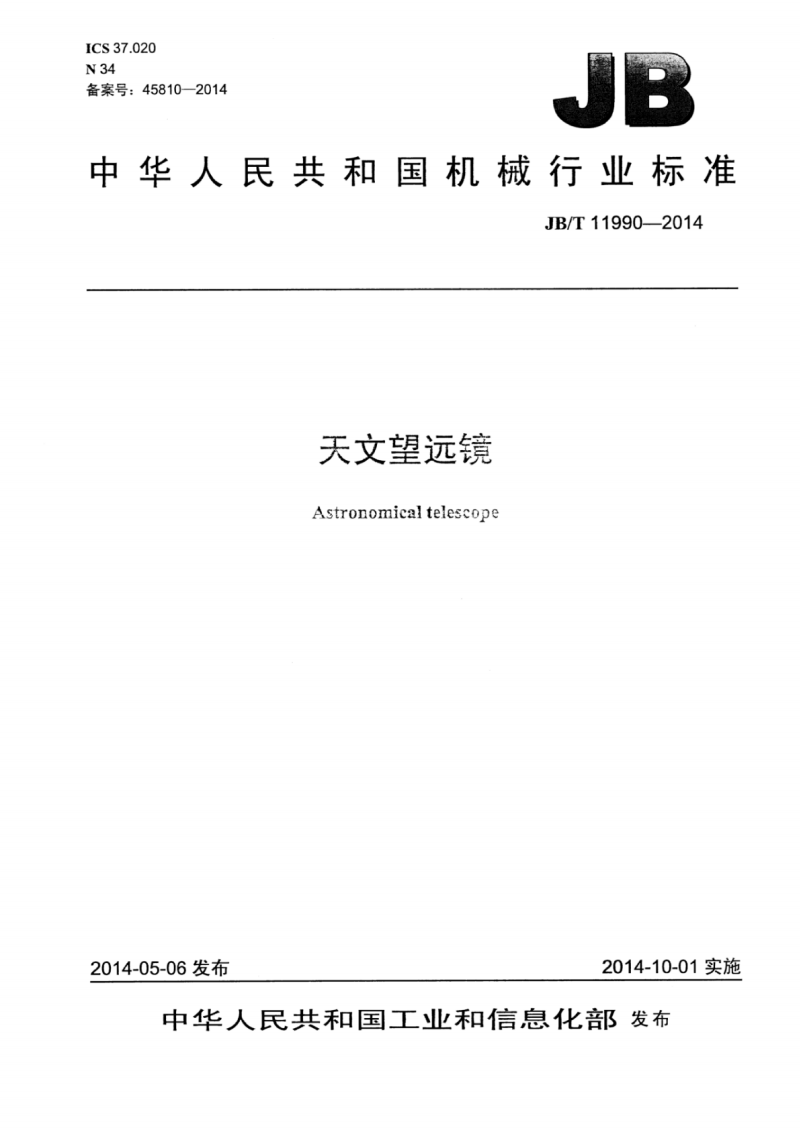 ICS 37.020
N 34
备案号：45810—2014

JB

中华人民共和国机械行业标准

JB/T 11990—2014

天文望远镜

Astronomical telescope

2014-05-06 发布

2014-10-01 实施

中华人民共和国工业和信息化部 发布